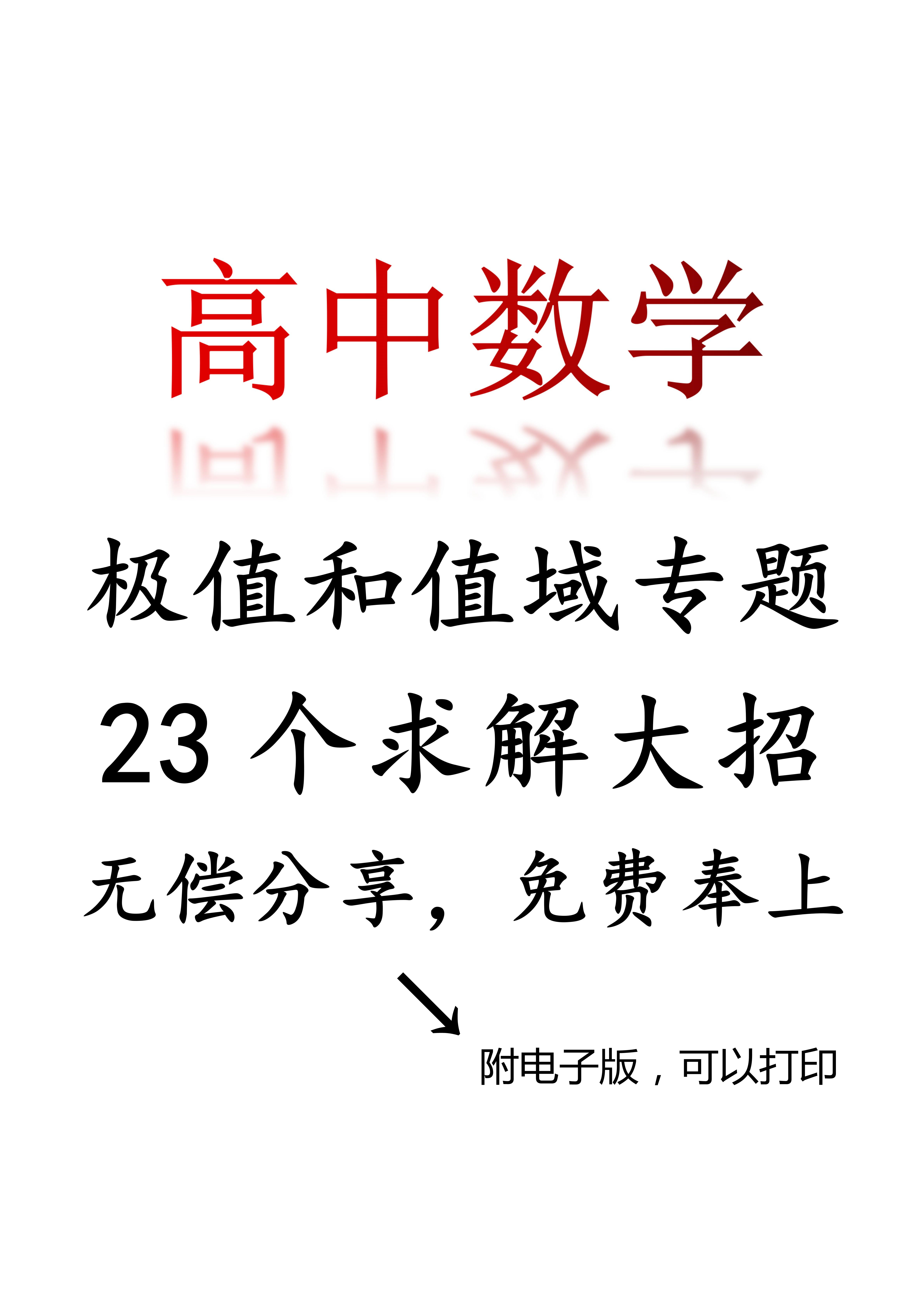 高中数学

极值和值域专题

23 个求解大招

无偿分享，免费奉上

附电子版，可以打印